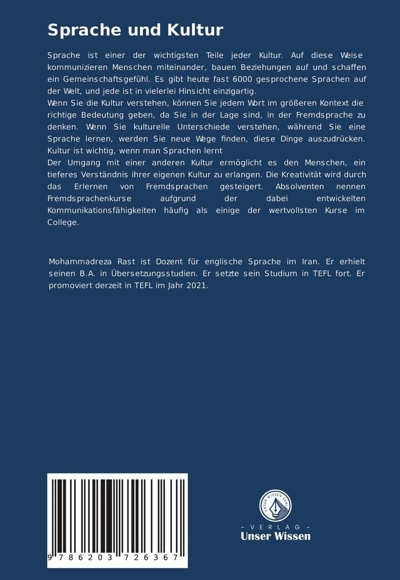 Sprache und Kultur

Sprache ist einer der wichtigsten Teile jeder Kultur. Auf diese Weise kommunizieren Menschen miteinander, bauen Beziehungen auf und schaffen ein Gemeinschaftsgefühl. Es gibt heute fast 6000 gesprochene Sprachen auf der Welt, und jede ist in vielerlei Hinsicht einzigartig.
Wenn Sie die Kultur verstehen, können Sie jedem Wort im größeren Kontext die richtige Bedeutung geben, da Sie in der Lage sind, in der Fremdsprache zu denken. Wenn Sie kulturelle Unterschiede verstehen, während Sie eine Sprache lernen, werden Sie neue Wege finden, diese Dinge auszudrücken. Kultur ist wichtig, wenn man Sprachen lernt
Der Umgang mit einer anderen Kultur ermöglicht es den Menschen, ein tieferes Verständnis ihrer eigenen Kultur zu erlangen. Die Kreativität wird durch das Erlernen von Fremdsprachen gesteigert. Absolventen nennen Fremdsprachenkurse aufgrund der dabei entwickelten Kommunikationsfähigkeiten häufig als einige der wertvollsten Kurse im College.

Mohammadreza Rast ist Dozent für englische Sprache im Iran. Er erhielt seinen B.A. in Übersetzungsstudien. Er setzte sein Studium in TEFL fort. Er promoviert derzeit in TEFL im Jahr 2021.

9 786203 726367

UNSER WISSEN VERLAG
- VERLAG -
Unser Wissen